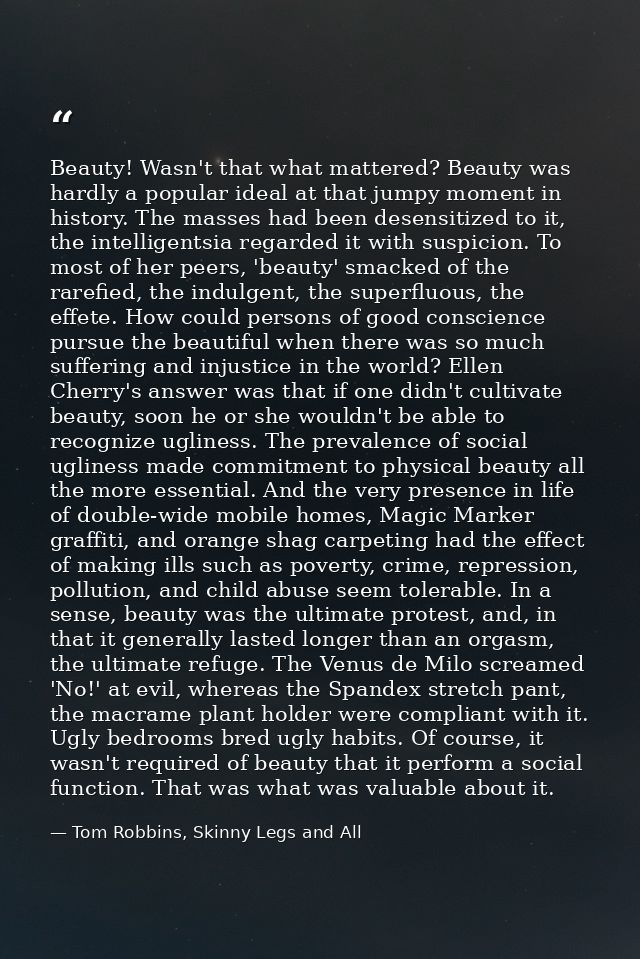 “

Beauty! Wasn't that what mattered? Beauty was hardly a popular ideal at that jumpy moment in history. The masses had been desensitized to it, the intelligentsia regarded it with suspicion. To most of her peers, 'beauty' smacked of the rarefied, the indulgent, the superfluous, the effete. How could persons of good conscience pursue the beautiful when there was so much suffering and injustice in the world? Ellen Cherry's answer was that if one didn't cultivate beauty, soon he or she wouldn't be able to recognize ugliness. The prevalence of social ugliness made commitment to physical beauty all the more essential. And the very presence in life of double-wide mobile homes, Magic Marker graffiti, and orange shag carpeting had the effect of making ills such as poverty, crime, repression, pollution, and child abuse seem tolerable. In a sense, beauty was the ultimate protest, and, in that it generally lasted longer than an orgasm, the ultimate refuge. The Venus de Milo screamed 'No!' at evil, whereas the Spandex stretch pant, the macrame plant holder were compliant with it. Ugly bedrooms bred ugly habits. Of course, it wasn't required of beauty that it perform a social function. That was what was valuable about it.

— Tom Robbins, Skinny Legs and All